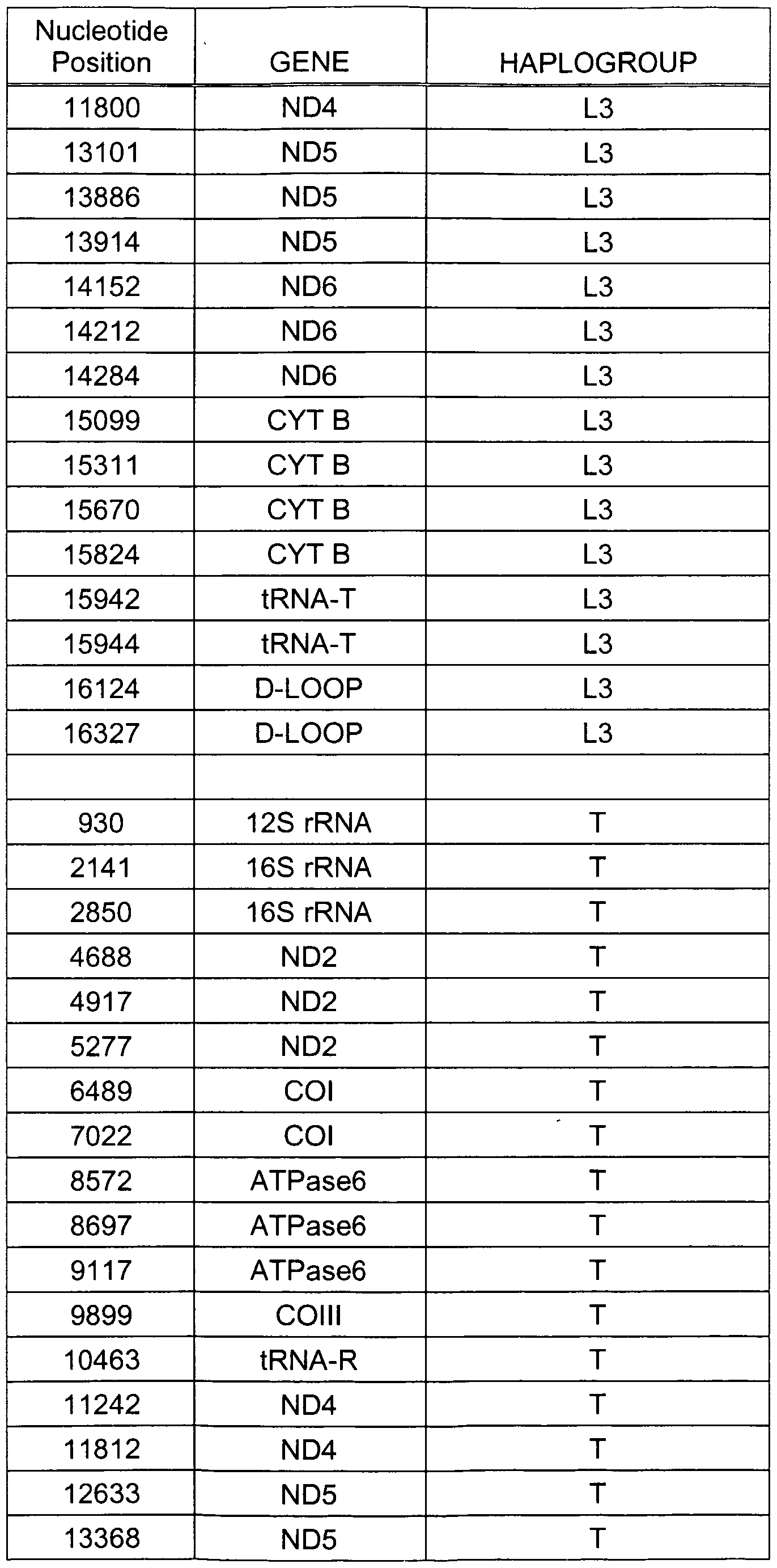 | Nucleotide Position | GENE | HAPLOGROUP |
|---|---|---|
| 11800 | ND4 | L3 |
| 13101 | ND5 | L3 |
| 13886 | ND5 | L3 |
| 13914 | ND5 | L3 |
| 14152 | ND6 | L3 |
| 14212 | ND6 | L3 |
| 14284 | ND6 | L3 |
| 15099 | CYT B | L3 |
| 15311 | CYT B | L3 |
| 15670 | CYT B | L3 |
| 15824 | CYT B | L3 |
| 15942 | tRNA-T | L3 |
| 15944 | tRNA-T | L3 |
| 16124 | D-LOOP | L3 |
| 16327 | D-LOOP | L3 |
| | | |
| 930 | 12S rRNA | T |
| 2141 | 16S rRNA | T |
| 2850 | 16S rRNA | T |
| 4688 | ND2 | T |
| 4917 | ND2 | T |
| 5277 | ND2 | T |
| 6489 | COI | T |
| 7022 | COI | T |
| 8572 | ATPase6 | T |
| 8697 | ATPase6 | T |
| 9117 | ATPase6 | T |
| 9899 | COIII | T |
| 10463 | tRNA-R | T |
| 11242 | ND4 | T |
| 11812 | ND4 | T |
| 12633 | ND5 | T |
| 13368 | ND5 | T |